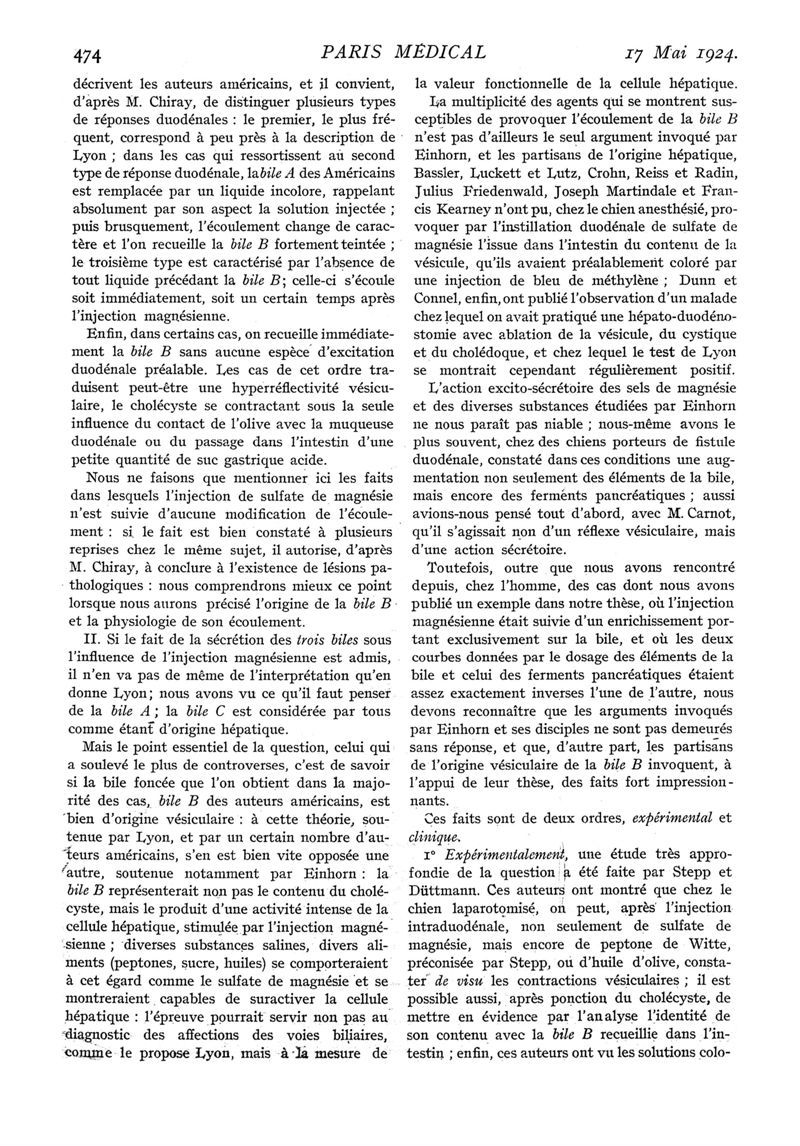 474 PARIS MÉDICAL 17 Mai 1924.

décrivent les auteurs américains, et il convient, d'après M. Chiray, de distinguer plusieurs types de réponses duodénales : le premier, le plus fréquent, correspond à peu près à la description de Lyon ; dans les cas qui ressortissent au second type de réponse duodénale, la bile A des Américains est remplacée par un liquide incolore, rappelant absolument par son aspect la solution injectée ; puis brusquement, l'écoulement change de caractère et l'on recueille la bile B fortement teintée ; le troisième type est caractérisé par l'absence de tout liquide précédant la bile B ; celle-ci s'écoule soit immédiatement, soit un certain temps après l'injection magnésienne.

Enfin, dans certains cas, on recueille immédiatement la bile B sans aucune espèce d'excitation duodénale préalable. Les cas de cet ordre traduisent peut-être une hyperréflectivité vésiculaire, le cholécyste se contractant sous la seule influence du contact de l'olive avec la muqueuse duodénale ou du passage dans l'intestin d'une petite quantité de suc gastrique acide.

Nous ne faisons que mentionner ici les faits dans lesquels l'injection de sulfate de magnésie n'est suivie d'aucune modification de l'écoulement : si le fait est bien constaté à plusieurs reprises chez le même sujet, il autorise, d'après M. Chiray, à conclure à l'existence de lésions pathologiques : nous comprendrons mieux ce point lorsque nous aurons précisé l'origine de la bile B et la physiologie de son écoulement.

II. Si le fait de la sécrétion des trois biles sous l'influence de l'injection magnésienne est admis, il n'en va pas de même de l'interprétation qu'en donne Lyon ; nous avons vu ce qu'il faut penser de la bile A ; la bile C est considérée par tous comme étant d'origine hépatique.

Mais le point essentiel de la question, celui qui a soulevé le plus de controverses, c'est de savoir si la bile foncée que l'on obtient dans la majorité des cas, bile B des auteurs américains, est bien d'origine vésiculaire : à cette théorie, soutenue par Lyon, et par un certain nombre d'auteurs américains, s'en est bien vite opposée une autre, soutenue notamment par Einhorn : la bile B représenterait non pas le contenu du cholécyste, mais le produit d'une activité intense de la cellule hépatique, stimulée par l'injection magnésienne ; diverses substances salines, divers aliments (peptones, sucre, huiles) se comporteraient à cet égard comme le sulfate de magnésie et se montreraient capables de suractiver la cellule hépatique : l'épreuve pourrait servir non pas au diagnostic des affections des voies biliaires, comme le propose Lyon, mais à la mesure de la valeur fonctionnelle de la cellule hépatique.

La multiplicité des agents qui se montrent susceptibles de provoquer l'écoulement de la bile B n'est pas d'ailleurs le seul argument invoqué par Einhorn, et les partisans de l'origine hépatique, Bassler, Luckett et Lutz, Crohn, Reiss et Radin, Julius Friedenwald, Joseph Martindale et Francis Kearney n'ont pu, chez le chien anesthésié, provoquer par l'instillation duodénale de sulfate de magnésie l'issue dans l'intestin du contenu de la vésicule, qu'ils avaient préalablement coloré par une injection de bleu de méthylène ; Dunn et Connel, enfin, ont publié l'observation d'un malade chez lequel on avait pratiqué une hépato-duodénostomie avec ablation de la vésicule, du cystique et du cholédoque, et chez lequel le test de Lyon se montrait cependant régulièrement positif.

L'action excito-sécrétoire des sels de magnésie et des diverses substances étudiées par Einhorn ne nous paraît pas niable ; nous-même avons le plus souvent, chez des chiens porteurs de fistule duodénale, constaté dans ces conditions une augmentation non seulement des éléments de la bile, mais encore des ferments pancréatiques ; aussi avions-nous pensé tout d'abord, avec M. Carnot, qu'il s'agissait non d'un réflexe vésiculaire, mais d'une action sécrétoire.

Toutefois, outre que nous avons rencontré depuis, chez l'homme, des cas dont nous avons publié un exemple dans notre thèse, où l'injection magnésienne était suivie d'un enrichissement portant exclusivement sur la bile, et où les deux courbes données par le dosage des éléments de la bile et celui des ferments pancréatiques étaient assez exactement inverses l'une de l'autre, nous devons reconnaître que les arguments invoqués par Einhorn et ses disciples ne sont pas demeurés sans réponse, et que, d'autre part, les partisans de l'origine vésiculaire de la bile B invoquent, à l'appui de leur thèse, des faits fort impressionnants.

Ces faits sont de deux ordres, expérimental et clinique.

1° Expérimentalement, une étude très approfondie de la question a été faite par Stepp et Düttmann. Ces auteurs ont montré que chez le chien laparotomisé, on peut, après l'injection intraduodénale, non seulement de sulfate de magnésie, mais encore de peptone de Witte, préconisée par Stepp, ou d'huile d'olive, constater de visu les contractions vésiculaires ; il est possible aussi, après ponction du cholécyste, de mettre en évidence par l'analyse l'identité de son contenu avec la bile B recueillie dans l'intestin ; enfin, ces auteurs ont vu les solutions colo-